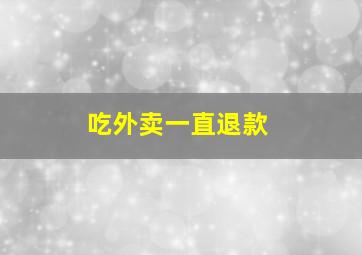 吃外卖一直退款